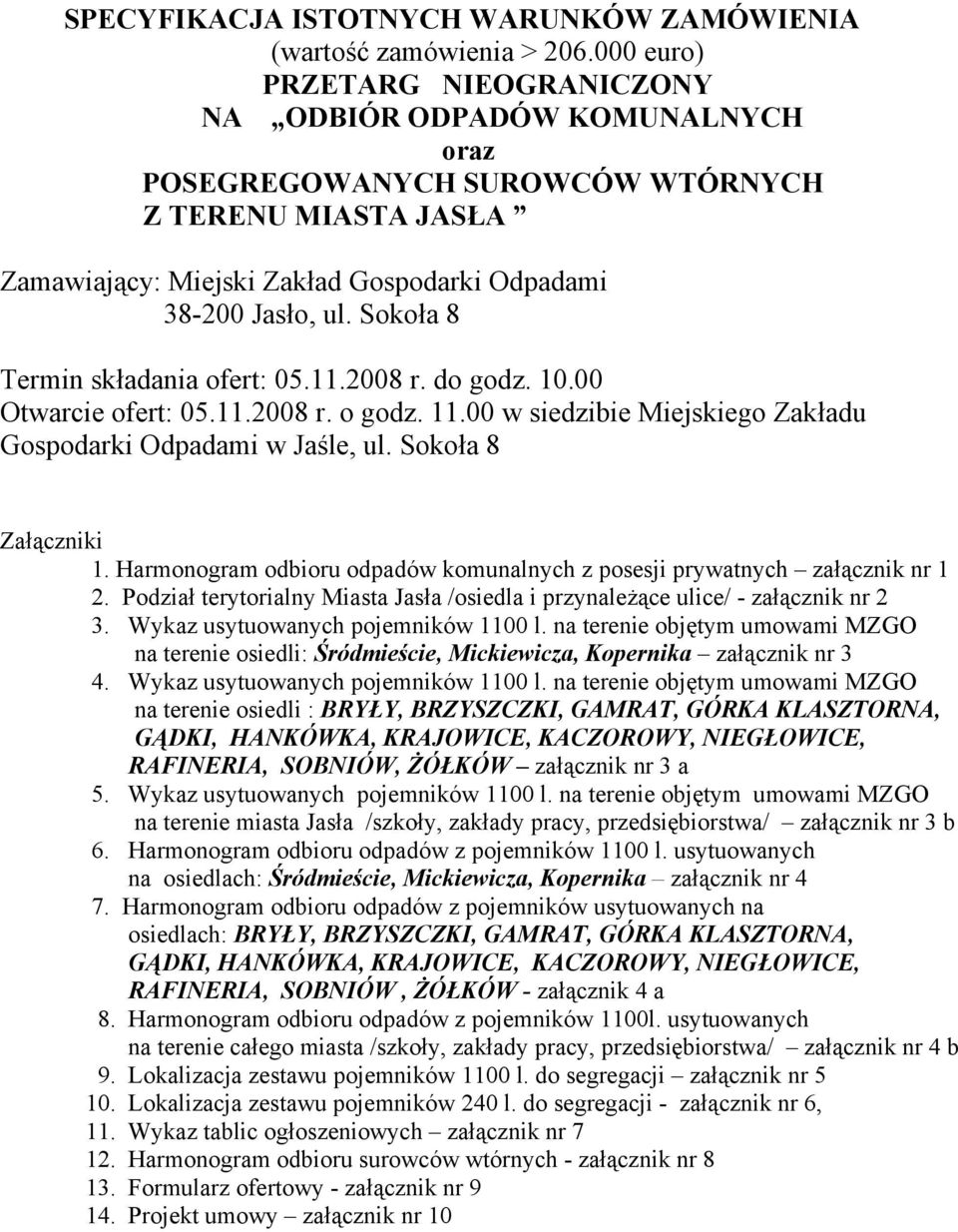 SPECYFIKACJA ISTOTNYCH WARUNKÓW ZAMÓWIENIA
(wartość zamówienia > 206.000 euro)
PRZETARG NIEOGRANICZONY
NA „ODBIÓR ODPADÓW KOMUNALNYCH
oraz
POSEGREGOWANYCH SUROWCÓW WTÓRNYCH
Z TERENU MIASTA JASŁA ”

Zamawiający: Miejski Zakład Gospodarki Odpadami
38-200 Jasło, ul. Sokoła 8

Termin składania ofert: 05.11.2008 r. do godz. 10.00
Otwarcie ofert: 05.11.2008 r. o godz. 11.00 w siedzibie Miejskiego Zakładu Gospodarki Odpadami w Jaśle, ul. Sokoła 8

Załączniki
1. Harmonogram odbioru odpadów komunalnych z posesji prywatnych – załącznik nr 1
2. Podział terytorialny Miasta Jasła /osiedla i przynależące ulice/ - załącznik nr 2
3. Wykaz usytuowanych pojemników 1100 l. na terenie objętym umowami MZGO na terenie osiedli: Śródmieście, Mickiewicza, Kopernika – załącznik nr 3
4. Wykaz usytuowanych pojemników 1100 l. na terenie objętym umowami MZGO na terenie osiedli : BRYŁY, BRZYSZCZKI, GAMRAT, GÓRKA KLASZTORNA, GĄDKI, HANKÓWKA, KRAJOWICE, KACZOROWY, NIEGŁOWICE, RAFINERIA, SOBNIÓW, ŻÓŁKÓW – załącznik nr 3 a
5. Wykaz usytuowanych pojemników 1100 l. na terenie objętym umowami MZGO na terenie miasta Jasła /szkoły, zakłady pracy, przedsiębiorstwa/ – załącznik nr 3 b
6. Harmonogram odbioru odpadów z pojemników 1100 l. usytuowanych na osiedlach: Śródmieście, Mickiewicza, Kopernika – załącznik nr 4
7. Harmonogram odbioru odpadów z pojemników usytuowanych na osiedlach: BRYŁY, BRZYSZCZKI, GAMRAT, GÓRKA KLASZTORNA, GĄDKI, HANKÓWKA, KRAJOWICE, KACZOROWY, NIEGŁOWICE, RAFINERIA, SOBNIÓW , ŻÓŁKÓW - załącznik 4 a
8. Harmonogram odbioru odpadów z pojemników 1100l. usytuowanych na terenie całego miasta /szkoły, zakłady pracy, przedsiębiorstwa/ – załącznik nr 4 b
9. Lokalizacja zestawu pojemników 1100 l. do segregacji – załącznik nr 5
10. Lokalizacja zestawu pojemników 240 l. do segregacji - załącznik nr 6,
11. Wykaz tablic ogłoszeniowych – załącznik nr 7
12. Harmonogram odbioru surowców wtórnych - załącznik nr 8
13. Formularz ofertowy - załącznik nr 9
14. Projekt umowy – załącznik nr 10